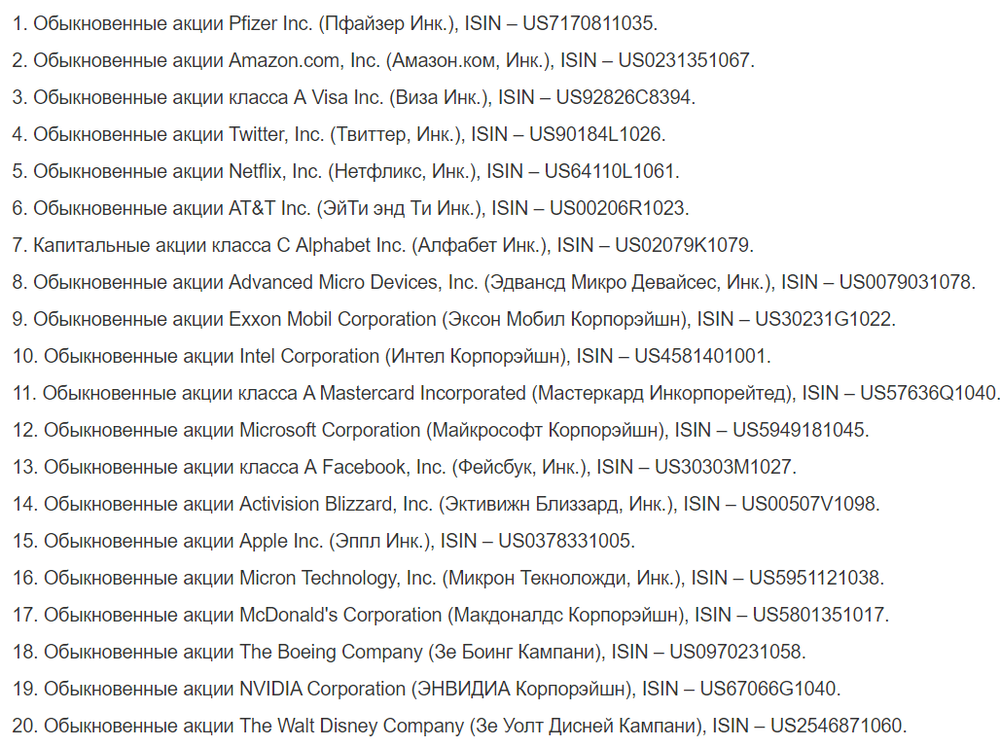 1. Обыкновенные акции Pfizer Inc. (Пфайзер Инк.), ISIN – US7170811035.

2. Обыкновенные акции Amazon.com, Inc. (Амазон.ком, Инк.), ISIN – US0231351067.

3. Обыкновенные акции класса A Visa Inc. (Виза Инк.), ISIN – US92826C8394.

4. Обыкновенные акции Twitter, Inc. (Твиттер, Инк.), ISIN – US90184L1026.

5. Обыкновенные акции Netflix, Inc. (Нетфликс, Инк.), ISIN – US64110L1061.

6. Обыкновенные акции AT&T Inc. (ЭйТи энд Ти Инк.), ISIN – US00206R1023.

7. Капитальные акции класса C Alphabet Inc. (Алфабет Инк.), ISIN – US02079K1079.

8. Обыкновенные акции Advanced Micro Devices, Inc. (Эдвансд Микро Девайсес, Инк.), ISIN – US0079031078.

9. Обыкновенные акции Exxon Mobil Corporation (Эксон Мобил Корпорэйшн), ISIN – US30231G1022.

10. Обыкновенные акции Intel Corporation (Интел Корпорэйшн), ISIN – US4581401001.

11. Обыкновенные акции класса A Mastercard Incorporated (Мастеркард Инкорпорейтед), ISIN – US57636Q1040.

12. Обыкновенные акции Microsoft Corporation (Майкрософт Корпорэйшн), ISIN – US5949181045.

13. Обыкновенные акции класса A Facebook, Inc. (Фейсбук, Инк.), ISIN – US30303M1027.

14. Обыкновенные акции Activision Blizzard, Inc. (Эктивижн Близзард, Инк.), ISIN – US00507V1098.

15. Обыкновенные акции Apple Inc. (Эппл Инк.), ISIN – US0378331005.

16. Обыкновенные акции Micron Technology, Inc. (Микрон Текноложди, Инк.), ISIN – US5951121038.

17. Обыкновенные акции McDonald's Corporation (Макдоналдс Корпорэйшн), ISIN – US5801351017.

18. Обыкновенные акции The Boeing Company (Зе Боинг Кампани), ISIN – US0970231058.

19. Обыкновенные акции NVIDIA Corporation (ЭНВИДИА Корпорэйшн), ISIN – US67066G1040.

20. Обыкновенные акции The Walt Disney Company (Зе Уолт Дисней Кампани), ISIN – US2546871060.